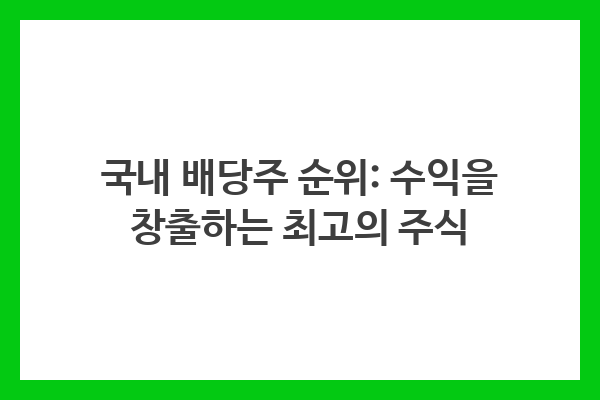 국내 배당주 순위: 수익을 창출하는 최고의 주식